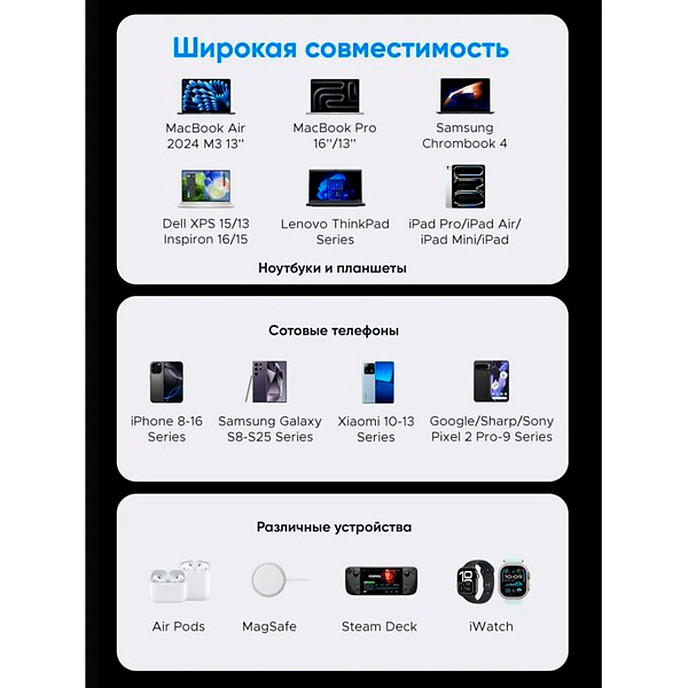 Широкая совместимость

MacBook Air 2024 M3 13''

MacBook Pro 16''/13''

Samsung Chrombook 4

Dell XPS 15/13 Inspiron 16/15

Lenovo ThinkPad Series

iPad Pro/iPad Air/ iPad Mini/iPad

Ноутбуки и планшеты

Сотовые телефоны

iPhone 8-16 Series

Samsung Galaxy S8-S25 Series

Xiaomi 10-13 Series

Google/Sharp/Sony Pixel 2 Pro-9 Series

Различные устройства

Air Pods

MagSafe

Steam Deck

iWatch